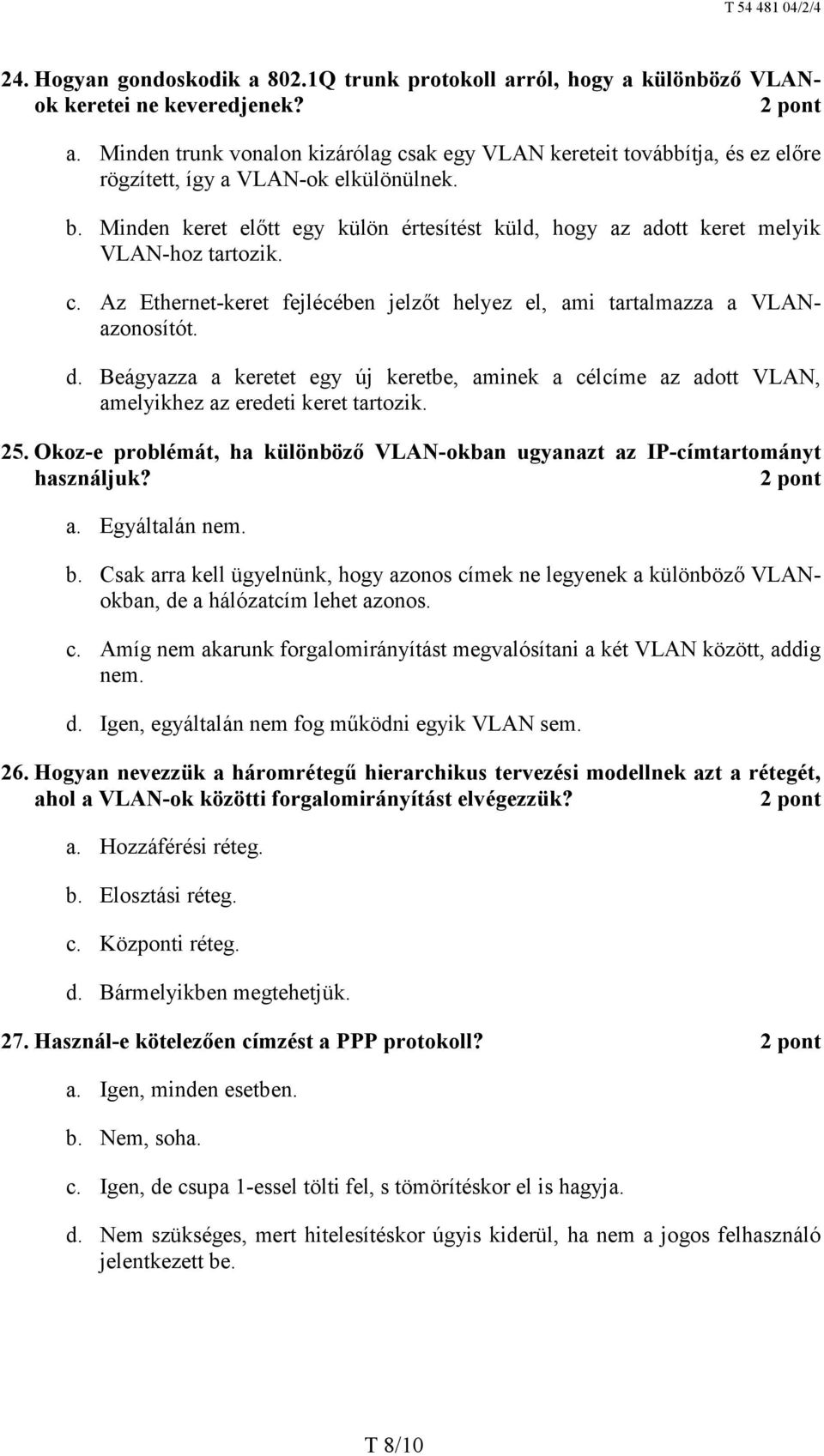 T 54 481 04/2/4

24. Hogyan gondoskodik a 802.1Q trunk protokoll arról, hogy a különböző VLAN-ok keretei ne keveredjenek? 2 pont

a. Minden trunk vonalon kizárólag csak egy VLAN kereteit továbbítja, és ez előre rögzített, így a VLAN-ok elkülönülnek.

b. Minden keret előtt egy külön értesítést küld, hogy az adott keret melyik VLAN-hoz tartozik.

c. Az Ethernet-keret fejlécében jelzőt helyez el, ami tartalmazza a VLAN-azonosítót.

d. Beágyazza a keretet egy új keretbe, aminek a célcíme az adott VLAN, amelyikhez az eredeti keret tartozik.

25. Okoz-e problémát, ha különböző VLAN-okban ugyanazt az IP-címtartományt használjuk? 2 pont

a. Egyáltalán nem.

b. Csak arra kell ügyelnünk, hogy azonos címek ne legyenek a különböző VLAN-okban, de a hálózatcím lehet azonos.

c. Amíg nem akarunk forgalomirányítást megvalósítani a két VLAN között, addig nem.

d. Igen, egyáltalán nem fog működni egyik VLAN sem.

26. Hogyan nevezzük a háromrétegű hierarchikus tervezési modellnek azt a rétegét, ahol a VLAN-ok közötti forgalomirányítást elvégezzük? 2 pont

a. Hozzáférési réteg.

b. Elosztási réteg.

c. Központi réteg.

d. Bármelyikben megtehetjük.

27. Használ-e kötelezően címzést a PPP protokoll? 2 pont

a. Igen, minden esetben.

b. Nem, soha.

c. Igen, de csupa 1-essel tölti fel, s tömörítéskor el is hagyja.

d. Nem szükséges, mert hitelesítéskor úgyis kiderül, ha nem a jogos felhasználó jelentkezett be.

T 8/10